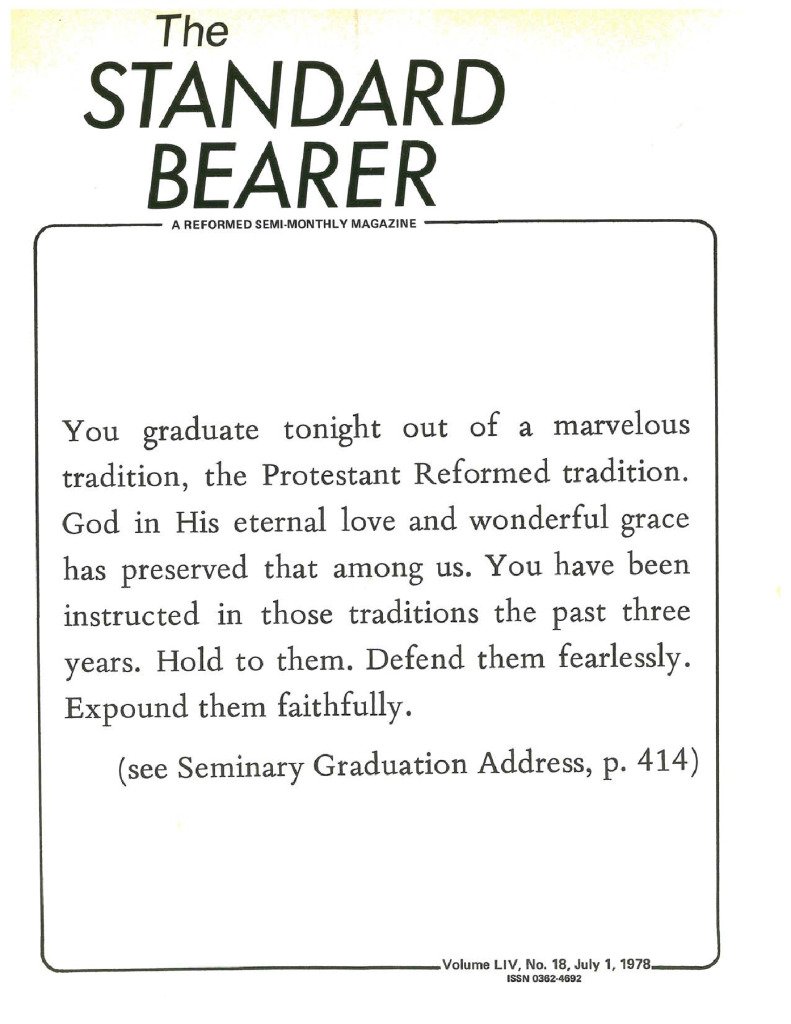 The
STANDARD
BEARER

A REFORMED SEMI-MONTHLY MAGAZINE

You graduate tonight out of a marvelous tradition, the Protestant Reformed tradition. God in His eternal love and wonderful grace has preserved that among us. You have been instructed in those traditions the past three years. Hold to them. Defend them fearlessly. Expound them faithfully.

(see Seminary Graduation Address, p. 414)

Volume LIV, No. 18, July 1, 1978
ISSN 0362-4692